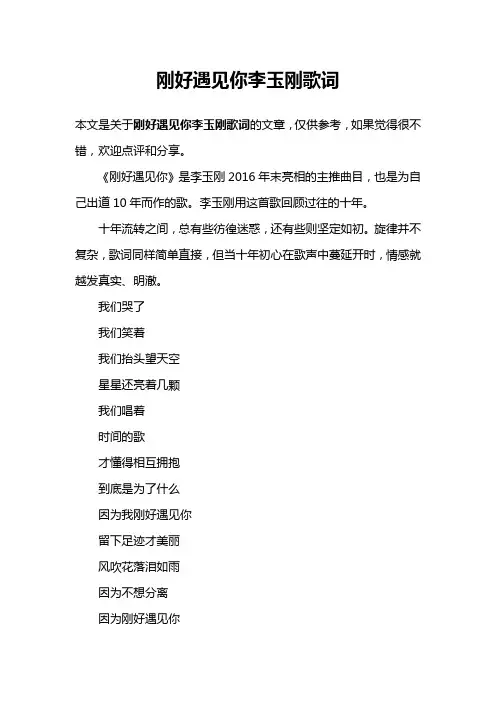 刚好遇见你李玉刚歌词

本文是关于刚好遇见你李玉刚歌词的文章，仅供参考，如果觉得很不错，欢迎点评和分享。

《刚好遇见你》是李玉刚 2016 年末亮相的主推曲目，也是为自己出道 10 年而作的歌。李玉刚用这首歌回顾过往的十年。

十年流转之间，总有些彷徨迷惑，还有些则坚定如初。旋律并不复杂，歌词同样简单直接，但当十年初心在歌声中蔓延开时，情感就越发真实、明澈。

我们哭了

我们笑着

我们抬头望天空

星星还亮着几颗

我们唱着

时间的歌

才懂得相互拥抱

到底是为了什么

因为我刚好遇见你

留下足迹才美丽

风吹花落泪如雨

因为不想分离

因为刚好遇见你